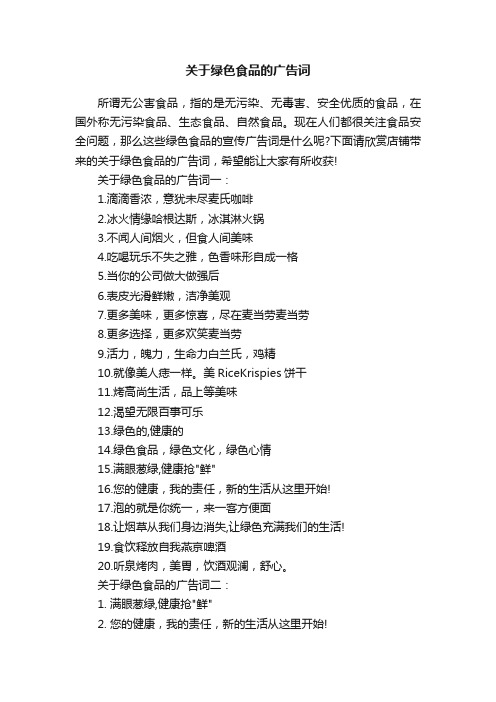 关于绿色食品的广告词

所谓无公害食品，指的是无污染、无毒害、安全优质的食品，在国外称无污染食品、生态食品、自然食品。现在人们都很关注食品安全问题，那么这些绿色食品的宣传广告词是什么呢?下面请欣赏店铺带来的关于绿色食品的广告词，希望能让大家有所收获!

关于绿色食品的广告词一：

1.滴滴香浓，意犹未尽麦氏咖啡

2.冰火情缘哈根达斯，冰淇淋火锅

3.不闻人间烟火，但食人间美味

4.吃喝玩乐不失之雅，色香味形自成一格

5.当你的公司做大做强后

6.表皮光滑鲜嫩，洁净美观

7.更多美味，更多惊喜，尽在麦当劳麦当劳

8.更多选择，更多欢笑麦当劳

9.活力，魄力，生命力白兰氏，鸡精

10.就像美人痣一样。美 RiceKrispies 饼干

11.烤高尚生活，品上等美味

12.渴望无限百事可乐

13.绿色的,健康的

14.绿色食品，绿色文化，绿色心情

15.满眼葱绿,健康抢"鲜"

16.您的健康，我的责任，新的生活从这里开始!

17.泡的就是你统一，来一客方便面

18.让烟草从我们身边消失,让绿色充满我们的生活!

19.食饮释放自我燕京啤酒

20.听泉烤肉，美胃，饮酒观澜，舒心。

关于绿色食品的广告词二：

1. 满眼葱绿,健康抢"鲜"

2. 您的健康，我的责任，新的生活从这里开始!